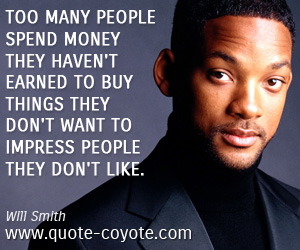 TOO MANY PEOPLE SPEND MONEY THEY HAVEN'T EARNED TO BUY THINGS THEY DON'T WANT TO IMPRESS PEOPLE THEY DON'T LIKE.

Will Smith
www.quote-coyote.com